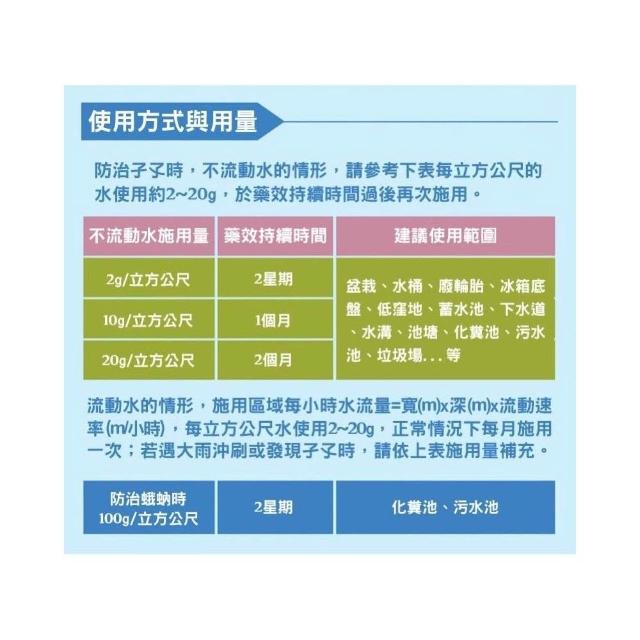 使用方式與用量

防治孑孓時，不流動水的情形，請參考下表每立方公尺的水使用約2~20g，於藥效持續時間過後再次施用。

| 不流動水施用量 | 藥效持續時間 | 建議使用範圍 |
|---|---|---|
| 2g/立方公尺 | 2星期 | 盆栽、水桶、廢輪胎、冰箱底盤、低窪地、蓄水池、下水道、水溝、池塘、化糞池、污水池、垃圾場...等 |
| 10g/立方公尺 | 1個月 | |
| 20g/立方公尺 | 2個月 | |

流動水的情形，施用區域每小時水流量=寬(m)x深(m)x流動速率(m/小時)，每立方公尺水使用2~20g，正常情況下每月施用一次；若遇大雨沖刷或發現孑孓時，請依上表施用量補充。

| 防治蛾蚋時 100g/立方公尺 | 2星期 | 化糞池、污水池 |
|---|---|---|